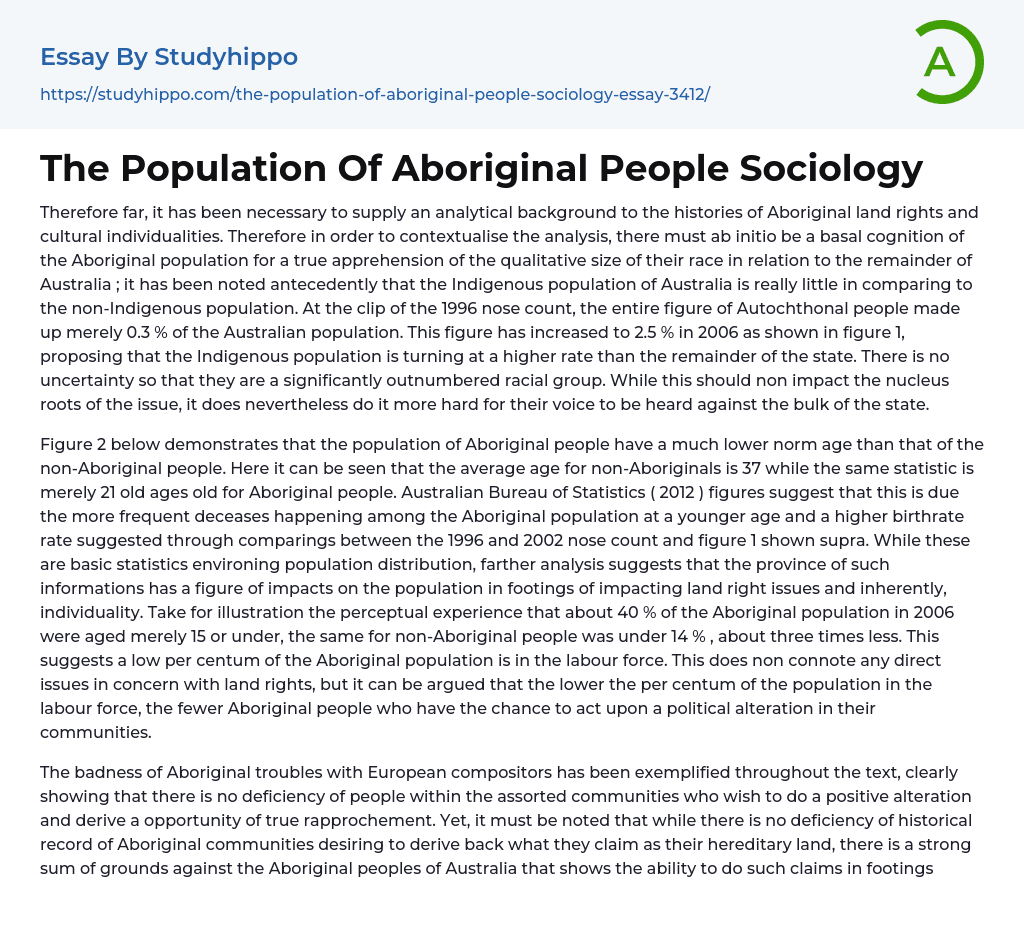 Essay By Studyhippo

https://studyhippo.com/the-population-of-aboriginal-people-sociology-essay-3412/

A

The Population Of Aboriginal People Sociology

Therefore far, it has been necessary to supply an analytical background to the histories of Aboriginal land rights and cultural individualities. Therefore in order to contextualise the analysis, there must ab initio be a basal cognition of the Aboriginal population for a true apprehension of the qualitative size of their race in relation to the remainder of Australia ; it has been noted antecedently that the Indigenous population of Australia is really little in comparing to the non-Indigenous population. At the clip of the 1996 nose count, the entire figure of Autochthonal people made up merely 0.3 % of the Australian population. This figure has increased to 2.5 % in 2006 as shown in figure 1, proposing that the Indigenous population is turning at a higher rate than the remainder of the state. There is no uncertainty so that they are a significantly outnumbered racial group. While this should non impact the nucleus roots of the issue, it does nevertheless do it more hard for their voice to be heard against the bulk of the state.

Figure 2 below demonstrates that the population of Aboriginal people have a much lower norm age than that of the non-Aboriginal people. Here it can be seen that the average age for non-Aboriginals is 37 while the same statistic is merely 21 old ages old for Aboriginal people. Australian Bureau of Statistics ( 2012 ) figures suggest that this is due the more frequent deceases happening among the Aboriginal population at a younger age and a higher birthrate rate suggested through comparings between the 1996 and 2002 nose count and figure 1 shown supra. While these are basic statistics environing population distribution, farther analysis suggests that the province of such informations has a figure of impacts on the population in footings of impacting land right issues and inherently, individuality. Take for illustration the perceptual experience that about 40 % of the Aboriginal population in 2006 were aged merely 15 or under, the same for non-Aboriginal people was under 14 % , about three times less. This suggests a low per centum of the Aboriginal population is in the labour force. This does non connote any direct issues in concern with land rights, but it can be argued that the lower the per centum of the population in the labour force, the fewer Aboriginal people who have the chance to act upon a political alteration in their communities.

The badness of Aboriginal troubles with European compositors has been exemplified throughout the text, clearly showing that there is no deficiency of people within the assorted communities who wish to do a positive alteration and derive a opportunity of true rapprochement. Yet, it must be noted that while there is no deficiency of historical record of Aboriginal communities desiring to derive back what they claim as their hereditary land, there is a strong sum of grounds against the Aboriginal peoples of Australia that shows the ability to do such claims in footings